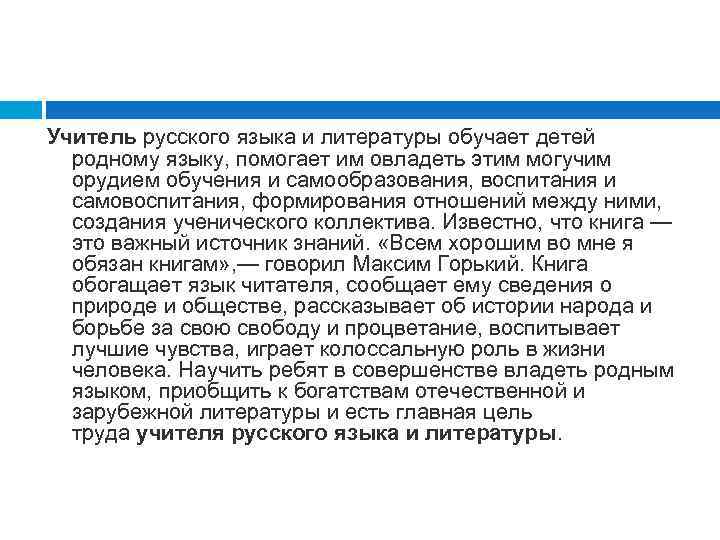 Учитель русского языка и литературы обучает детей родному языку, помогает им овладеть этим могучим орудием обучения и самообразования, воспитания и самовоспитания, формирования отношений между ними, создания ученического коллектива. Известно, что книга — это важный источник знаний. «Всем хорошим во мне я обязан книгам»,— говорил Максим Горький. Книга обогащает язык читателя, сообщает ему сведения о природе и обществе, рассказывает об истории народа и борьбе за свою свободу и процветание, воспитывает лучшие чувства, играет колоссальную роль в жизни человека. Научить ребят в совершенстве владеть родным языком, приобщить к богатствам отечественной и зарубежной литературы и есть главная цель труда учителя русского языка и литературы.